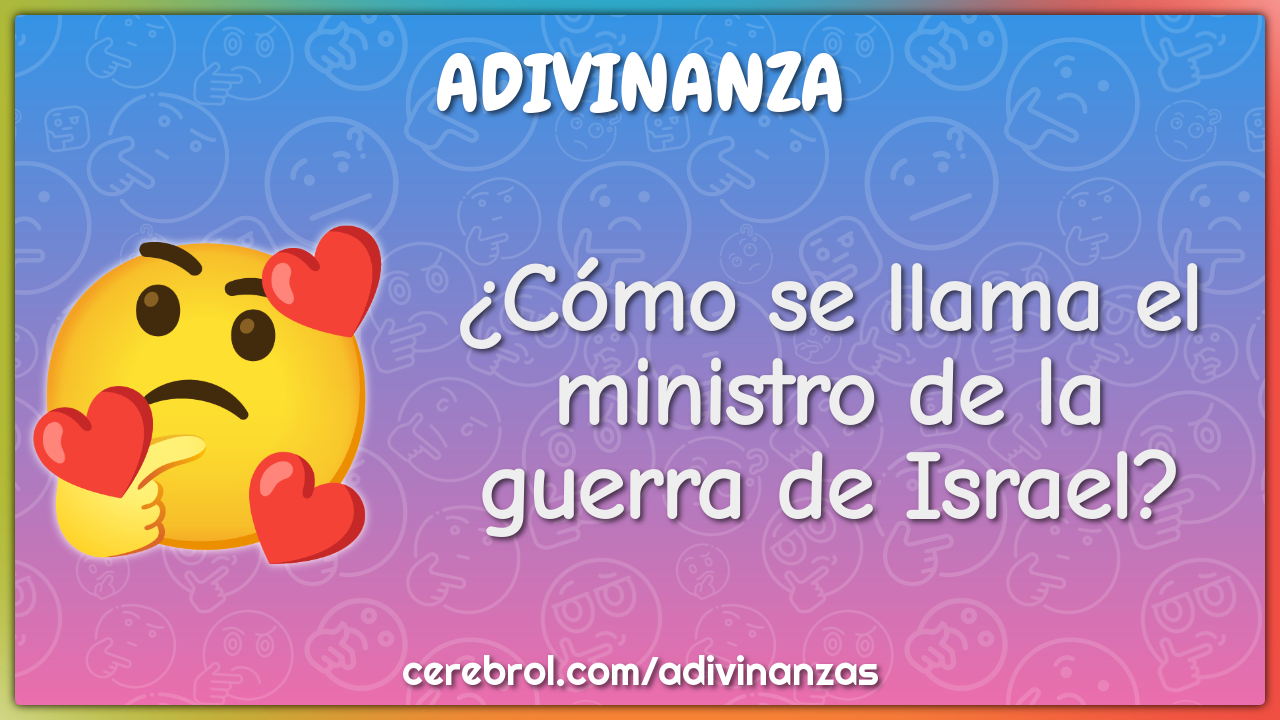 ADIVINANZA

¿Cómo se llama el ministro de la guerra de Israel?

cerebrol.com/adivinanzas